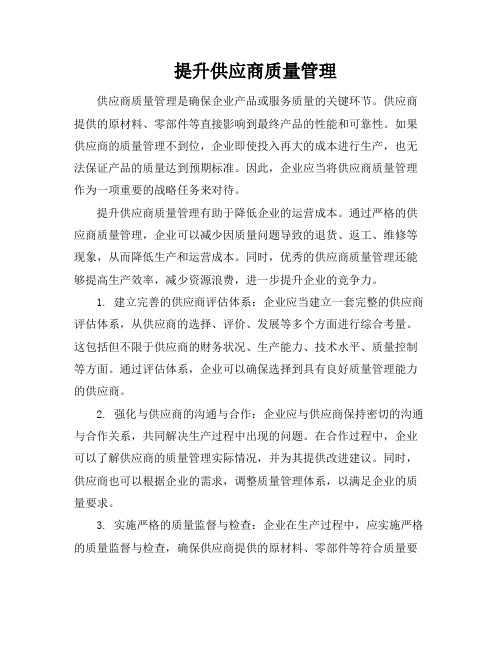 提升供应商质量管理

供应商质量管理是确保企业产品或服务质量的关键环节。供应商提供的原材料、零部件等直接影响到最终产品的性能和可靠性。如果供应商的质量管理不到位，企业即使投入再大的成本进行生产，也无法保证产品的质量达到预期标准。因此，企业应当将供应商质量管理作为一项重要的战略任务来对待。

提升供应商质量管理有助于降低企业的运营成本。通过严格的供应商质量管理，企业可以减少因质量问题导致的退货、返工、维修等现象，从而降低生产和运营成本。同时，优秀的供应商质量管理还能够提高生产效率，减少资源浪费，进一步提升企业的竞争力。

1. 建立完善的供应商评估体系：企业应当建立一套完整的供应商评估体系，从供应商的选择、评价、发展等多个方面进行综合考量。这包括但不限于供应商的财务状况、生产能力、技术水平、质量控制等方面。通过评估体系，企业可以确保选择到具有良好质量管理能力的供应商。

2. 强化与供应商的沟通与合作：企业应与供应商保持密切的沟通与合作关系，共同解决生产过程中出现的问题。在合作过程中，企业可以了解供应商的质量管理实际情况，并为其提供改进建议。同时，供应商也可以根据企业的需求，调整质量管理体系，以满足企业的质量要求。

3. 实施严格的质量监督与检查：企业在生产过程中，应实施严格的质量监督与检查，确保供应商提供的原材料、零部件等符合质量要